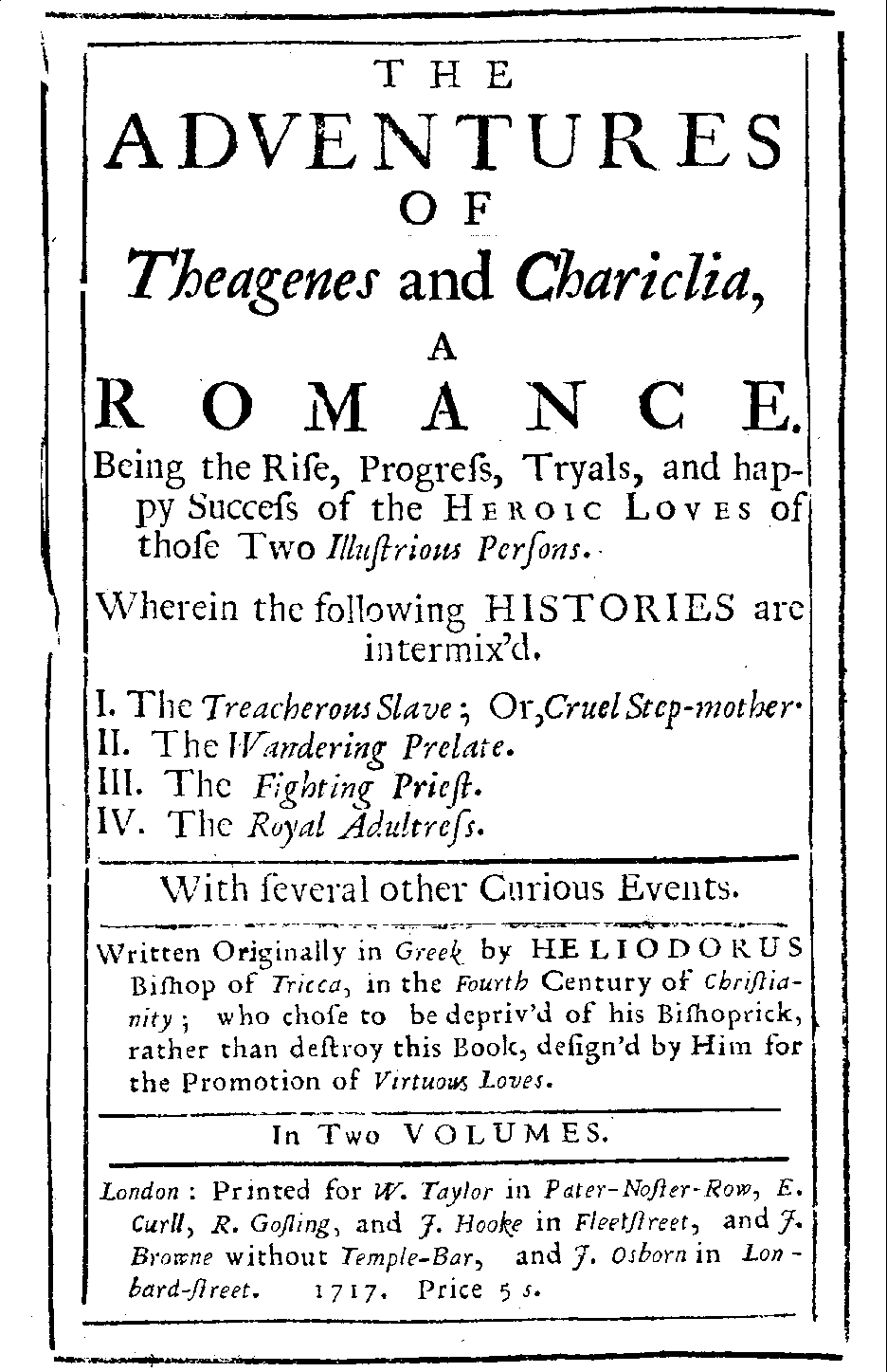 THE
ADVENTURES
OF
Theagenes and Chariclia,
A
ROMANCE.

Being the Riſe, Progreſs, Tryals, and happy Succeſs of the HEROIC LOVES of thoſe Two Illuſtrious Perſons.

Wherein the following HISTORIES are intermix'd.

I. The Treacherous Slave; Or, Cruel Step-mother.
II. The Wandering Prelate.
III. The Fighting Prieſt.
IV. The Royal Adultreſs.

With ſeveral other Curious Events.

Written Originally in Greek by HELIODORUS Biſhop of Tricca, in the Fourth Century of Chriſtianity; who choſe to be depriv'd of his Biſhoprick, rather than deſtroy this Book, deſign'd by Him for the Promotion of Virtuous Loves.

In Two VOLUMES.

London: Printed for W. Taylor in Pater-Noſter-Row, E. Curll, R. Goſling, and J. Hooke in Fleetſtreet, and J. Browne without Temple-Bar, and J. Osborn in Lonbard-ſtreet. 1717. Price 5 s.